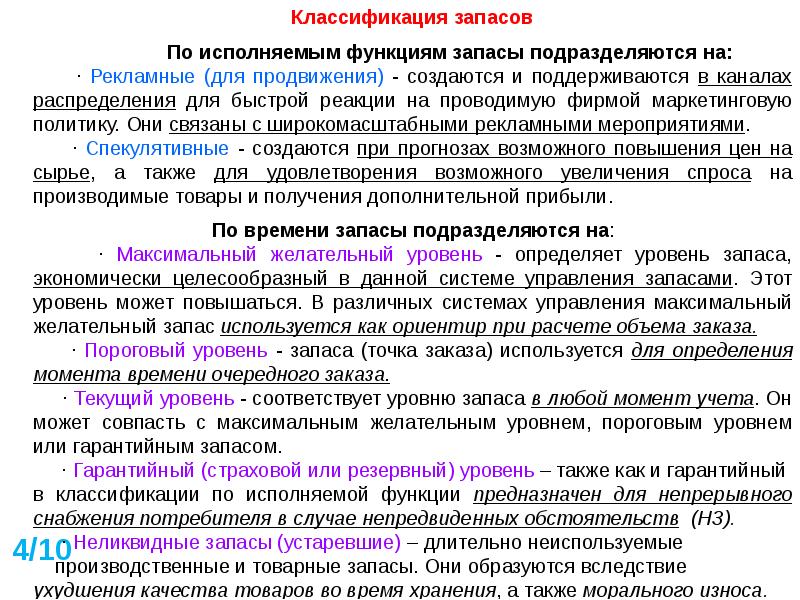 Классификация запасов

По исполняемым функциям запасы подразделяются на:

· Рекламные (для продвижения) - создаются и поддерживаются в каналах распределения для быстрой реакции на проводимую фирмой маркетинговую политику. Они связаны с широкомасштабными рекламными мероприятиями.

· Спекулятивные - создаются при прогнозах возможного повышения цен на сырье, а также для удовлетворения возможного увеличения спроса на производимые товары и получения дополнительной прибыли.

По времени запасы подразделяются на:

· Максимальный желательный уровень - определяет уровень запаса, экономически целесообразный в данной системе управления запасами. Этот уровень может повышаться. В различных системах управления максимальный желательный запас используется как ориентир при расчете объема заказа.

· Пороговый уровень - запаса (точка заказа) используется для определения момента времени очередного заказа.

· Текущий уровень - соответствует уровню запаса в любой момент учета. Он может совпасть с максимальным желательным уровнем, пороговым уровнем или гарантийным запасом.

· Гарантийный (страховой или резервный) уровень – также как и гарантийный в классификации по исполняемой функции предназначен для непрерывного снабжения потребителя в случае непредвиденных обстоятельств (НЗ).

4/10

· Неликвидные запасы (устаревшие) – длительно неиспользуемые производственные и товарные запасы. Они образуются вследствие ухудшения качества товаров во время хранения, а также морального износа.